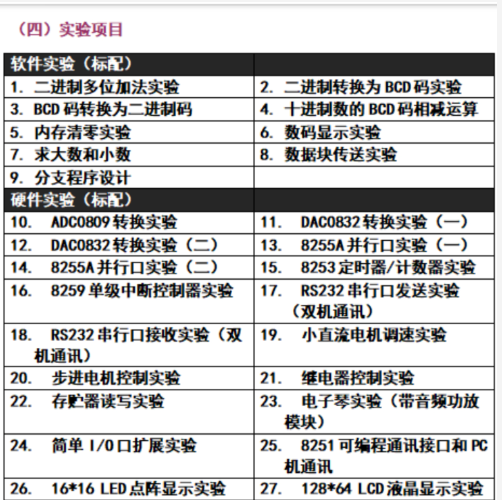 （四）实验项目

| 软件实验（标配） | |
|---|---|
| 1. 二进制多位加法实验 | 2. 二进制转换为 BCD 码实验 |
| 3. BCD 码转换为二进制码 | 4. 十进制数的 BCD 码相减运算 |
| 5. 内存清零实验 | 6. 数码显示实验 |
| 7. 求大数和小数 | 8. 数据块传送实验 |
| 9. 分支程序设计 | |
| 硬件实验（标配） | |
| 10. ADC0809 转换实验 | 11. DAC0832 转换实验（一） |
| 12. DAC0832 转换实验（二） | 13. 8255A 并行口实验（一） |
| 14. 8255A 并行口实验（二） | 15. 8253 定时器/计数器实验 |
| 16. 8259 单级中断控制器实验 | 17. RS232 串行口发送实验（双机通讯） |
| 18. RS232 串行口接收实验（双机通讯） | 19. 小直流电机调速实验 |
| 20. 步进电机控制实验 | 21. 继电器控制实验 |
| 22. 存贮器读写实验 | 23. 电子琴实验（带音频功放模块） |
| 24. 简单 I/O 口扩展实验 | 25. 8251 可编程通讯接口和 PC 机通讯 |
| 26. 16*16 LED 点阵显示实验 | 27. 128*64 LCD 液晶显示实验 |